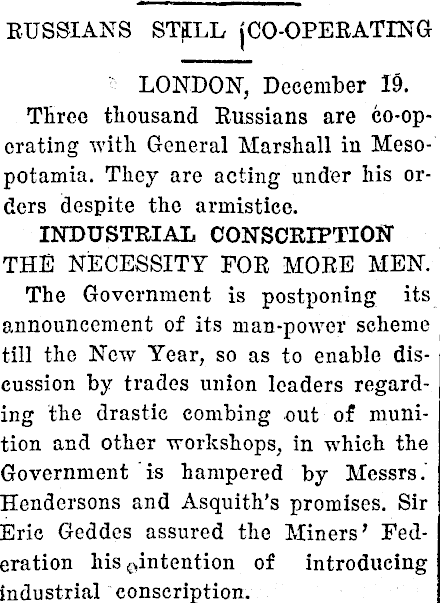 RUSSIANS STILL CO-OPERATING

LONDON, December 19.

Three thousand Russians are co-operating with General Marshall in Mesopotamia. They are acting under his orders despite the armistice.

INDUSTRIAL CONSCRIPTION

THE NECESSITY FOR MORE MEN.

The Government is postponing its announcement of its man-power scheme till the New Year, so as to enable discussion by trades union leaders regarding the drastic combing out of munition and other workshops, in which the Government is hampered by Messrs. Hendersons and Asquith's promises. Sir Eric Geddes assured the Miners' Federation his intention of introducing industrial conscription.